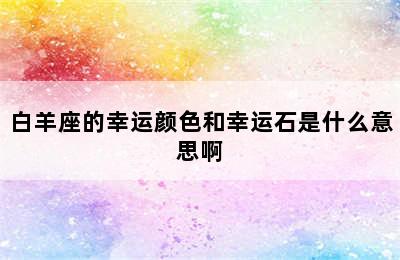 白羊座的幸运颜色和幸运石是什么意思啊